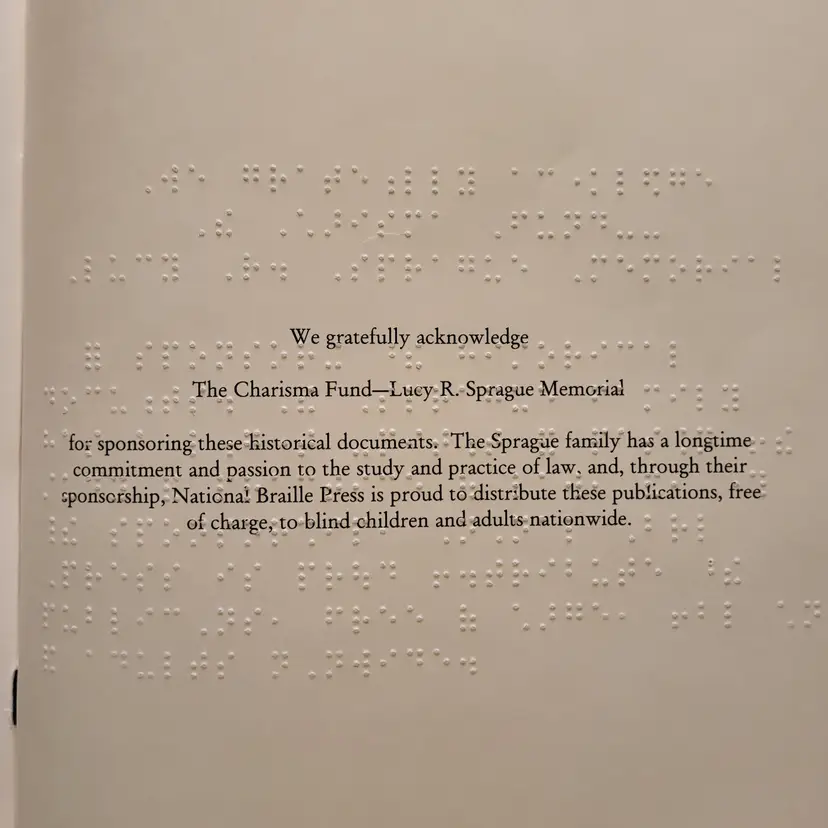 We gratefully acknowledge

The Charisma Fund—Lucy R. Sprague Memorial

for sponsoring these historical documents. The Sprague family has a longtime commitment and passion to the study and practice of law, and, through their sponsorship, National Braille Press is proud to distribute these publications, free of charge, to blind children and adults nationwide.